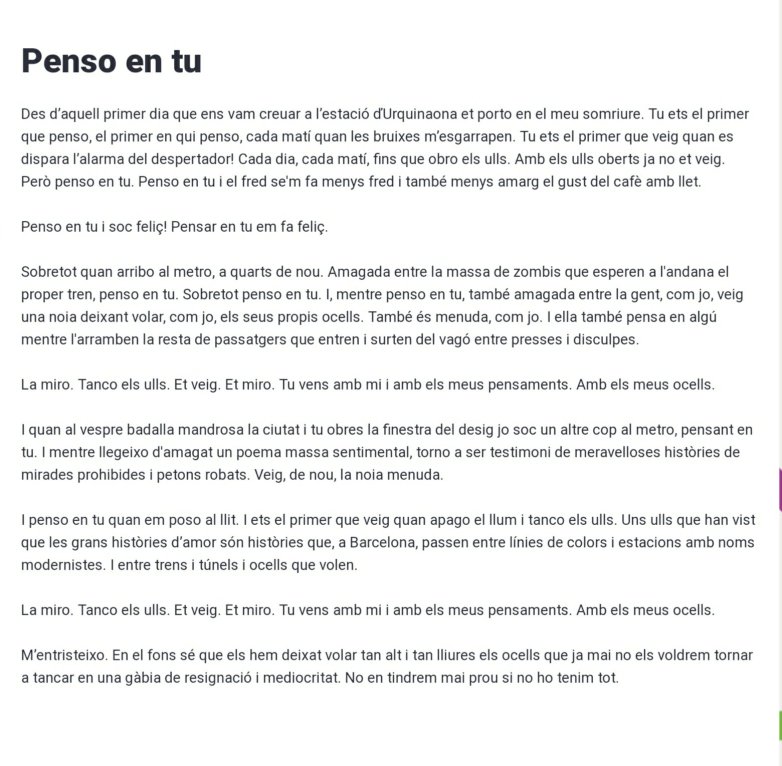 Penso en tu

Des d'aquell primer dia que ens vam creuar a l'estació d'Urquinaona et porto en el meu somriure. Tu ets el primer que penso, el primer en qui penso, cada matí quan les bruixes m'esgarrapen. Tu ets el primer que veig quan es dispara l'alarma del despertador! Cada dia, cada matí, fins que obro els ulls. Amb els ulls oberts ja no et veig. Però penso en tu. Penso en tu i el fred se'm fa menys fred i també menys amarg el gust del cafè amb llet.

Penso en tu i soc feliç! Pensar en tu em fa feliç.

Sobretot quan arribo al metro, a quarts de nou. Amagada entre la massa de zombis que esperen a l'andana el proper tren, penso en tu. Sobretot penso en tu. I, mentre penso en tu, també amagada entre la gent, com jo, veig una noia deixant volar, com jo, els seus propis ocells. També és menuda, com jo. I ella també pensa en algú mentre l'arramben la resta de passatgers que entren i surten del vagó entre presses i disculpes.

La miro. Tanco els ulls. Et veig. Et miro. Tu vens amb mi i amb els meus pensaments. Amb els meus ocells.

I quan al vespre badalla mandrosa la ciutat i tu obres la finestra del desig jo soc un altre cop al metro, pensant en tu. I mentre llegeixo d'amagat un poema massa sentimental, torno a ser testimoni de meravelloses històries de mirades prohibides i petons robats. Veig, de nou, la noia menuda.

I penso en tu quan em poso al llit. I ets el primer que veig quan apago el llum i tanco els ulls. Uns ulls que han vist que les grans històries d'amor són històries que, a Barcelona, passen entre línies de colors i estacions amb noms modernistes. I entre trens i túnels i ocells que volen.

La miro. Tanco els ulls. Et veig. Et miro. Tu vens amb mi i amb els meus pensaments. Amb els meus ocells.

M'entristeixo. En el fons sé que els hem deixat volar tan alt i tan lliures els ocells que ja mai no els voldrem tornar a tancar en una gàbia de resignació i mediocritat. No en tindrem mai prou si no ho tenim tot.